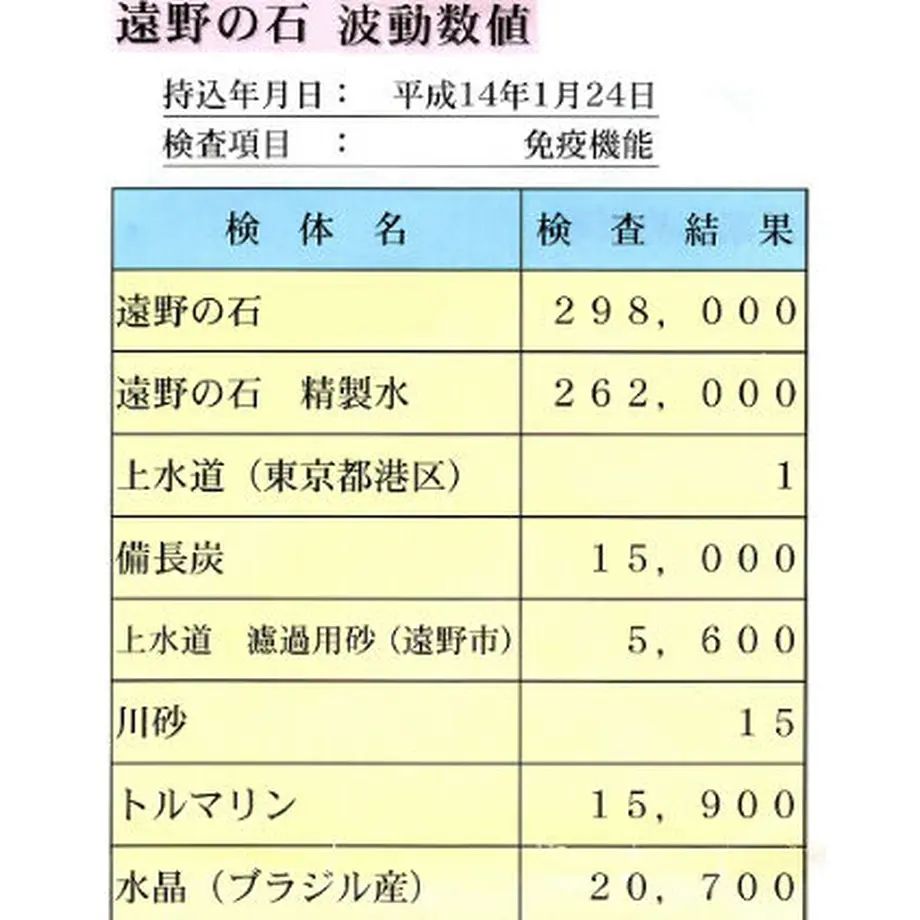 遠野の石 波動数値

持込年月日： 平成14年1月24日
検査項目 ： 免疫機能

| 検 体 名 | 検 査 結 果 |
|---|---|
| 遠野の石 | ２９８，０００ |
| 遠野の石 精製水 | ２６２，０００ |
| 上水道（東京都港区） | １ |
| 備長炭 | １５，０００ |
| 上水道 濾過用砂（遠野市） | ５，６００ |
| 川砂 | １５ |
| トルマリン | １５，９００ |
| 水晶（ブラジル産） | ２０，７００ |